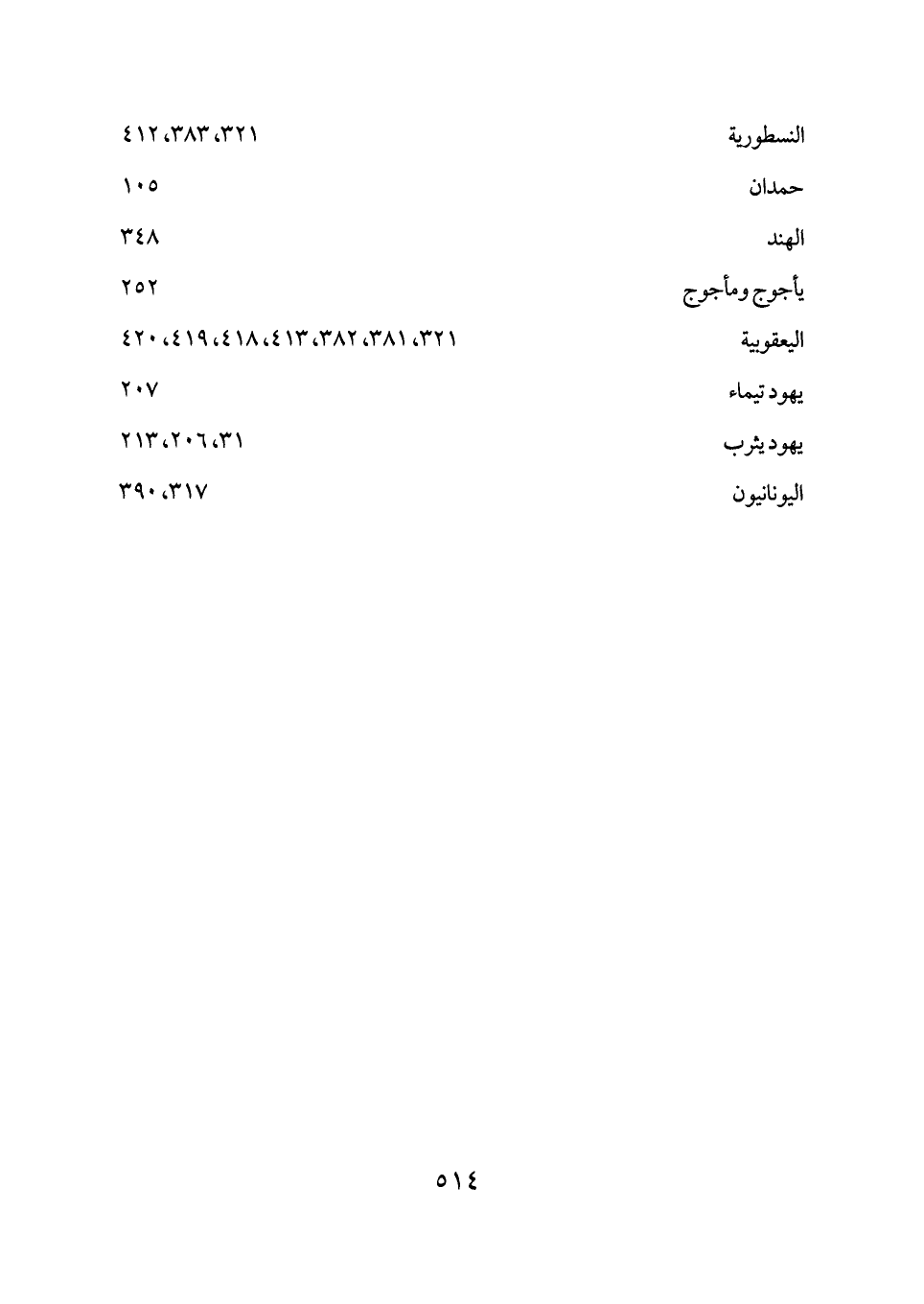 النسطورية ٣٢١، ٣٨٣، ٤١٢

حمدان ١٠٥

الهند ٣٤٨

يأجوج ومأجوج ٢٥٢

اليعقوبية ٣٢١، ٣٨١، ٣٨٢، ٤١٣، ٤١٨، ٤١٩، ٤٢٠

يهود تيماء ٢٠٧

يهود يثرب ٣١، ٢٠٦، ٢١٣

اليونانيون ٣١٧، ٣٩٠

٥١٤